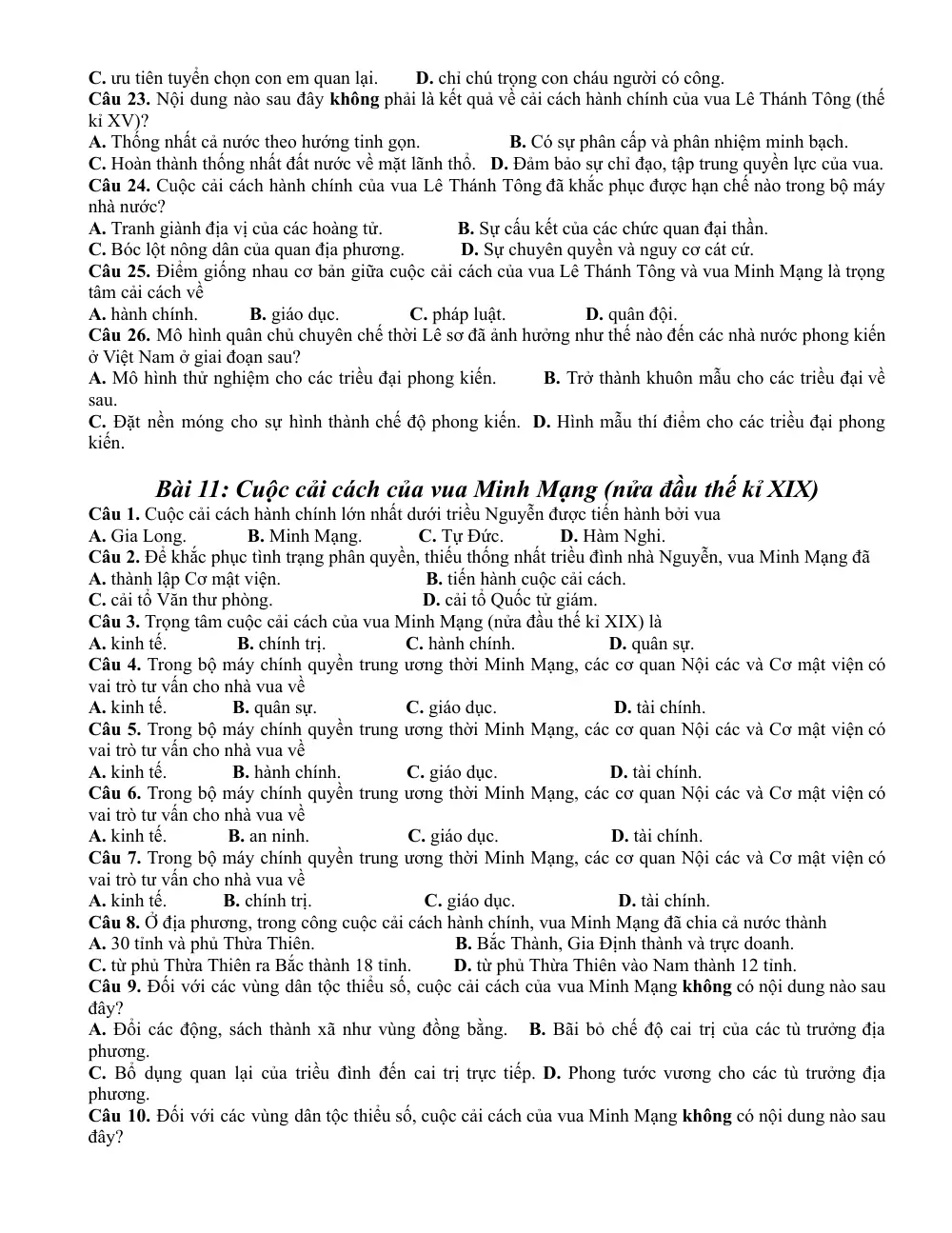 C. ưu tiên tuyển chọn con em quan lại.   D. chỉ chú trọng con cháu người có công.
Câu 23. Nội dung nào sau đây không phải là kết quả về cải cách hành chính của vua Lê Thánh Tông (thế kỉ XV)?
A. Thống nhất cả nước theo hướng tinh gọn.   B. Có sự phân cấp và phân nhiệm minh bạch.
C. Hoàn thành thống nhất đất nước về mặt lãnh thổ.   D. Đảm bảo sự chỉ đạo, tập trung quyền lực của vua.
Câu 24. Cuộc cải cách hành chính của vua Lê Thánh Tông đã khắc phục được hạn chế nào trong bộ máy nhà nước?
A. Tranh giành địa vị của các hoàng tử.   B. Sự cấu kết của các chức quan đại thần.
C. Bóc lột nông dân của quan địa phương.   D. Sự chuyên quyền và nguy cơ cát cứ.
Câu 25. Điểm giống nhau cơ bản giữa cuộc cải cách của vua Lê Thánh Tông và vua Minh Mạng là trọng tâm cải cách về
A. hành chính.   B. giáo dục.   C. pháp luật.   D. quân đội.
Câu 26. Mô hình quân chủ chuyên chế thời Lê sơ đã ảnh hưởng như thế nào đến các nhà nước phong kiến ở Việt Nam ở giai đoạn sau?
A. Mô hình thử nghiệm cho các triều đại phong kiến.   B. Trở thành khuôn mẫu cho các triều đại về sau.
C. Đặt nền móng cho sự hình thành chế độ phong kiến.   D. Hình mẫu thí điểm cho các triều đại phong kiến.

Bài 11: Cuộc cải cách của vua Minh Mạng (nửa đầu thế kỉ XIX)

Câu 1. Cuộc cải cách hành chính lớn nhất dưới triều Nguyễn được tiến hành bởi vua
A. Gia Long.   B. Minh Mạng.   C. Tự Đức.   D. Hàm Nghi.
Câu 2. Để khắc phục tình trạng phân quyền, thiếu thống nhất triều đình nhà Nguyễn, vua Minh Mạng đã
A. thành lập Cơ mật viện.   B. tiến hành cuộc cải cách.
C. cải tổ Văn thư phòng.   D. cải tổ Quốc tử giám.
Câu 3. Trọng tâm cuộc cải cách của vua Minh Mạng (nửa đầu thế kỉ XIX) là
A. kinh tế.   B. chính trị.   C. hành chính.   D. quân sự.
Câu 4. Trong bộ máy chính quyền trung ương thời Minh Mạng, các cơ quan Nội các và Cơ mật viện có vai trò tư vấn cho nhà vua về
A. kinh tế.   B. quân sự.   C. giáo dục.   D. tài chính.
Câu 5. Trong bộ máy chính quyền trung ương thời Minh Mạng, các cơ quan Nội các và Cơ mật viện có vai trò tư vấn cho nhà vua về
A. kinh tế.   B. hành chính.   C. giáo dục.   D. tài chính.
Câu 6. Trong bộ máy chính quyền trung ương thời Minh Mạng, các cơ quan Nội các và Cơ mật viện có vai trò tư vấn cho nhà vua về
A. kinh tế.   B. an ninh.   C. giáo dục.   D. tài chính.
Câu 7. Trong bộ máy chính quyền trung ương thời Minh Mạng, các cơ quan Nội các và Cơ mật viện có vai trò tư vấn cho nhà vua về
A. kinh tế.   B. chính trị.   C. giáo dục.   D. tài chính.
Câu 8. Ở địa phương, trong công cuộc cải cách hành chính, vua Minh Mạng đã chia cả nước thành
A. 30 tỉnh và phủ Thừa Thiên.   B. Bắc Thành, Gia Định thành và trực doanh.
C. từ phủ Thừa Thiên ra Bắc thành 18 tỉnh.   D. từ phủ Thừa Thiên vào Nam thành 12 tỉnh.
Câu 9. Đối với các vùng dân tộc thiểu số, cuộc cải cách của vua Minh Mạng không có nội dung nào sau đây?
A. Đổi các động, sách thành xã như vùng đồng bằng.   B. Bãi bỏ chế độ cai trị của các tù trưởng địa phương.
C. Bổ dụng quan lại của triều đình đến cai trị trực tiếp.   D. Phong tước vương cho các tù trưởng địa phương.
Câu 10. Đối với các vùng dân tộc thiểu số, cuộc cải cách của vua Minh Mạng không có nội dung nào sau đây?